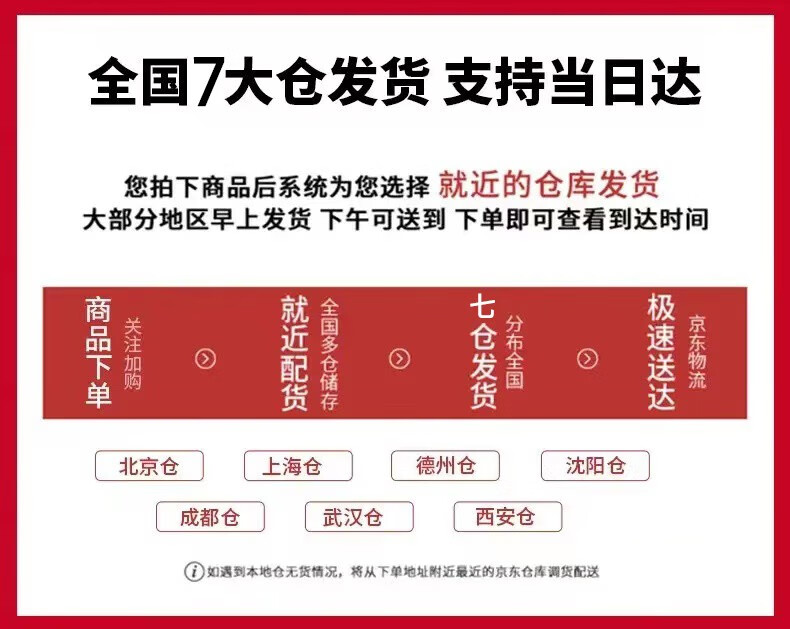 全国7大仓发货 支持当日达

您拍下商品后系统为您选择 就近的仓库发货
大部分地区早上发货 下午可送到 下单即可查看到达时间

商品下单
关注加购

就近配货
全国多仓储存

七仓发货
分布全国

极速送达
京东物流

北京仓 上海仓 德州仓 沈阳仓
成都仓 武汉仓 西安仓

如遇到本地仓无货情况，将从下单地址附近最近的京东仓库调货配送